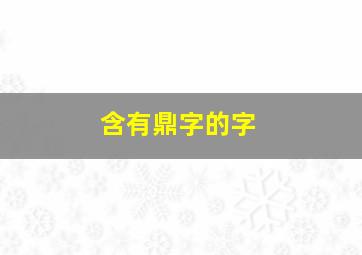 含有鼎字的字